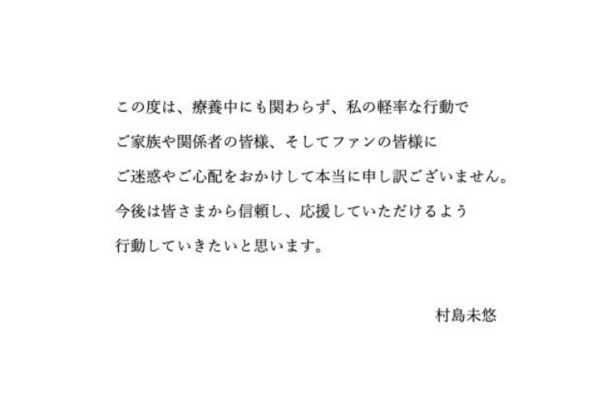 この度は、療養中にも関わらず、私の軽率な行動で
ご家族や関係者の皆様、そしてファンの皆様に
ご迷惑やご心配をおかけして本当に申し訳ございません。
今後は皆さまから信頼し、応援していただけるよう
行動していきたいと思います。

村島未悠